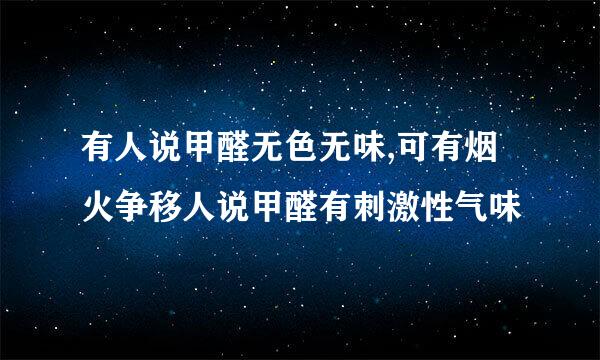 有人说甲醛无色无味,可有烟火争移人说甲醛有刺激性气味